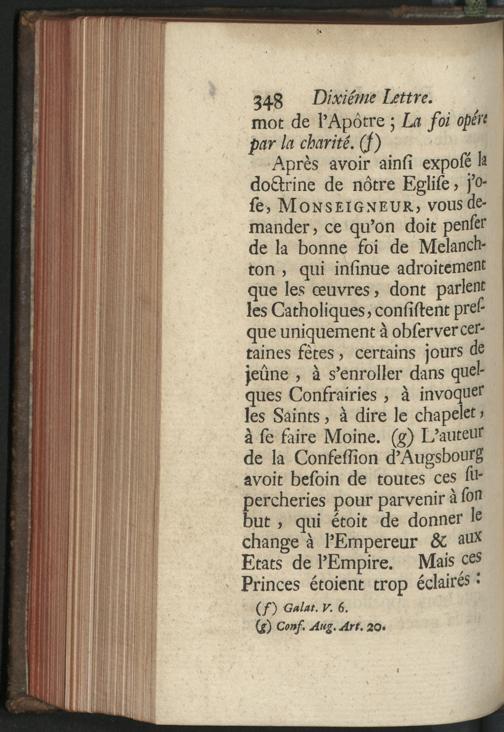 348 Dixiéme Lettre.

mot de l'Apôtre ; La foi opére par la charité. (f)

Après avoir ainſi exposé la doctrine de nôtre Egliſe, j'oſe, Monseigneur, vous demander, ce qu'on doit penſer de la bonne foi de Melanchton, qui inſinue adroitement que les œuvres, dont parlent les Catholiques, conſiſtent preſque uniquement à obſerver certaines fêtes, certains jours de jeûne, à s'enroller dans quelques Confrairies, à invoquer les Saints, à dire le chapelet, à ſe faire Moine. (g) L'auteur de la Confeſſion d'Augsbourg avoit beſoin de toutes ces ſupercheries pour parvenir à ſon but, qui étoit de donner le change à l'Empereur & aux Etats de l'Empire. Mais ces Princes étoient trop éclairés :

(f) Galat. V. 6.
(g) Conf. Aug. Art. 20.